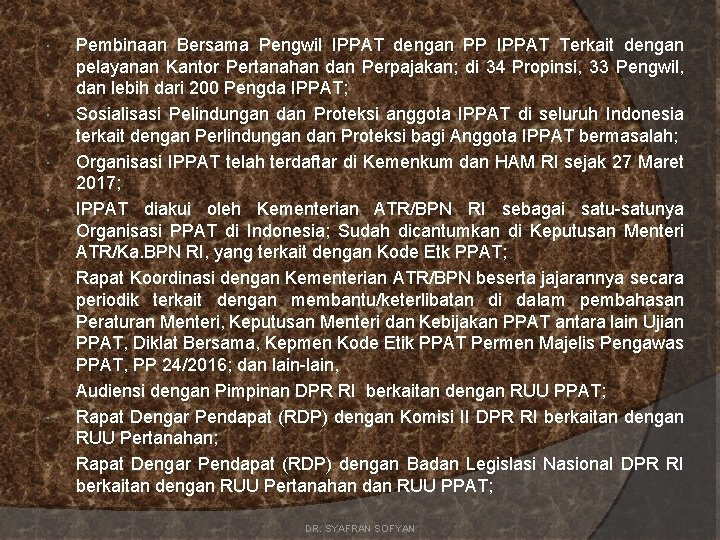 • Pembinaan Bersama Pengwil IPPAT dengan PP IPPAT Terkait dengan pelayanan Kantor Pertanahan dan Perpajakan; di 34 Propinsi, 33 Pengwil, dan lebih dari 200 Pengda IPPAT;

• Sosialisasi Pelindungan dan Proteksi anggota IPPAT di seluruh Indonesia terkait dengan Perlindungan dan Proteksi bagi Anggota IPPAT bermasalah;

• Organisasi IPPAT telah terdaftar di Kemenkum dan HAM RI sejak 27 Maret 2017;

• IPPAT diakui oleh Kementerian ATR/BPN RI sebagai satu-satunya Organisasi PPAT di Indonesia; Sudah dicantumkan di Keputusan Menteri ATR/Ka.BPN RI, yang terkait dengan Kode Etk PPAT;

• Rapat Koordinasi dengan Kementerian ATR/BPN beserta jajarannya secara periodik terkait dengan membantu/keterlibatan di dalam pembahasan Peraturan Menteri, Keputusan Menteri dan Kebijakan PPAT antara lain Ujian PPAT, Diklat Bersama, Kepmen Kode Etik PPAT Permen Majelis Pengawas PPAT, PP 24/2016; dan lain-lain,

• Audiensi dengan Pimpinan DPR RI berkaitan dengan RUU PPAT;

• Rapat Dengar Pendapat (RDP) dengan Komisi II DPR RI berkaitan dengan RUU Pertanahan;

• Rapat Dengar Pendapat (RDP) dengan Badan Legislasi Nasional DPR RI berkaitan dengan RUU Pertanahan dan RUU PPAT;

DR. SYAFRAN SOFYAN